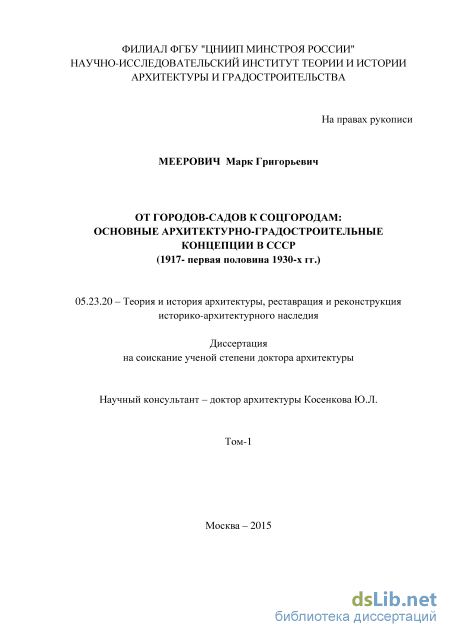 ФИЛИАЛ ФГБУ "ЦНИИП МИНСТРОЯ РОССИИ"
НАУЧНО-ИССЛЕДОВАТЕЛЬСКИЙ ИНСТИТУТ ТЕОРИИ И ИСТОРИИ АРХИТЕКТУРЫ И ГРАДОСТРОИТЕЛЬСТВА

На правах рукописи

МЕЕРОВИЧ Марк Григорьевич

ОТ ГОРОДОВ-САДОВ К СОЦГОРОДАМ:
ОСНОВНЫЕ АРХИТЕКТУРНО-ГРАДОСТРОИТЕЛЬНЫЕ КОНЦЕПЦИИ В СССР
(1917- первая половина 1930-х гг.)

05.23.20 – Теория и история архитектуры, реставрация и реконструкция историко-архитектурного наследия

Диссертация
на соискание ученой степени доктора архитектуры

Научный консультант – доктор архитектуры Косенкова Ю.Л.

Том-1

Москва – 2015

dsLib.net
библиотека диссертаций